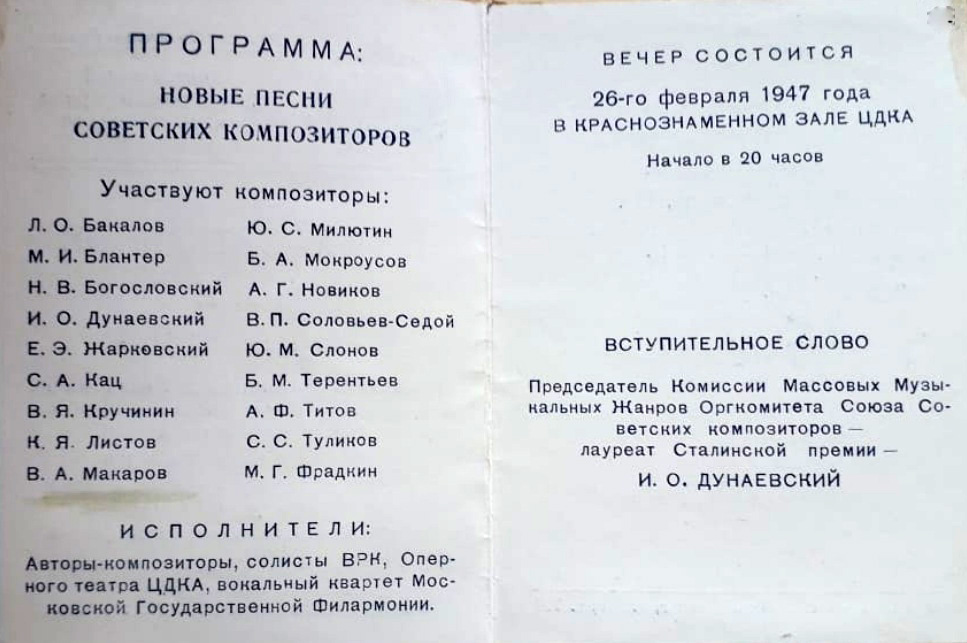 ПРОГРАММА:

НОВЫЕ ПЕСНИ СОВЕТСКИХ КОМПОЗИТОРОВ

Участвуют композиторы:

Л. О. Бакалов
М. И. Блантер
Н. В. Богословский
И. О. Дунаевский
Е. Э. Жарковский
С. А. Кац
В. Я. Кручинин
К. Я. Листов
В. А. Макаров

Ю. С. Милютин
Б. А. Мокроусов
А. Г. Новиков
В. П. Соловьев-Седой
Ю. М. Слонов
Б. М. Терентьев
А. Ф. Титов
С. С. Туликов
М. Г. Фрадкин

ИСПОЛНИТЕЛИ:

Авторы-композиторы, солисты ВРК, Оперного театра ЦДКА, вокальный квартет Московской Государственной Филармонии.

ВЕЧЕР СОСТОИТСЯ

26-го февраля 1947 года
В КРАСНОЗНАМЕННОМ ЗАЛЕ ЦДКА

Начало в 20 часов

ВСТУПИТЕЛЬНОЕ СЛОВО

Председатель Комиссии Массовых Музыкальных Жанров Оргкомитета Союза Советских композиторов — лауреат Сталинской премии —

И. О. ДУНАЕВСКИЙ